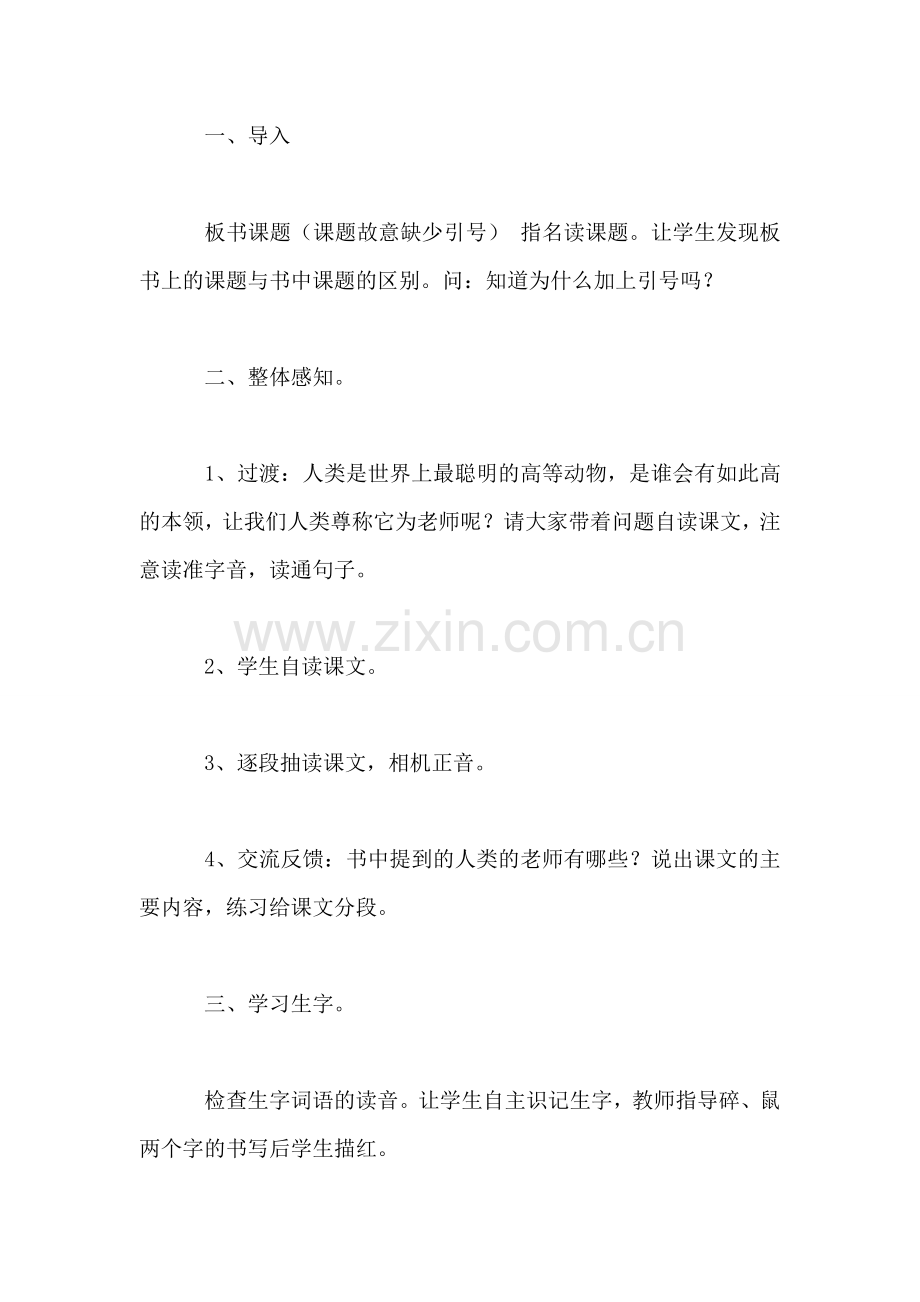 一、导入

板书课题（课题故意缺少引号） 指名读课题。让学生发现板书上的课题与书中课题的区别。问：知道为什么加上引号吗？

二、整体感知。

1、过渡：人类是世界上最聪明的高等动物，是谁会有如此高的本领，让我们人类尊称它为老师呢？请大家带着问题自读课文，注意读准字音，读通句子。

2、学生自读课文。

3、逐段抽读课文，相机正音。

4、交流反馈：书中提到的人类的老师有哪些？说出课文的主要内容，练习给课文分段。

三、学习生字。

检查生字词语的读音。让学生自主识记生字，教师指导碎、鼠两个字的书写后学生描红。

www.zixin.com.cn